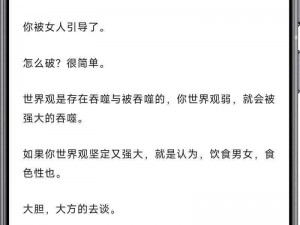 你被女人引导了。

怎么破？很简单。

世界观是存在吞噬与被吞噬的，你世界观弱，就会被强大的吞噬。

如果你世界观坚定又强大，就是认为，饮食男女，食色性也。

大胆，大方的去谈。